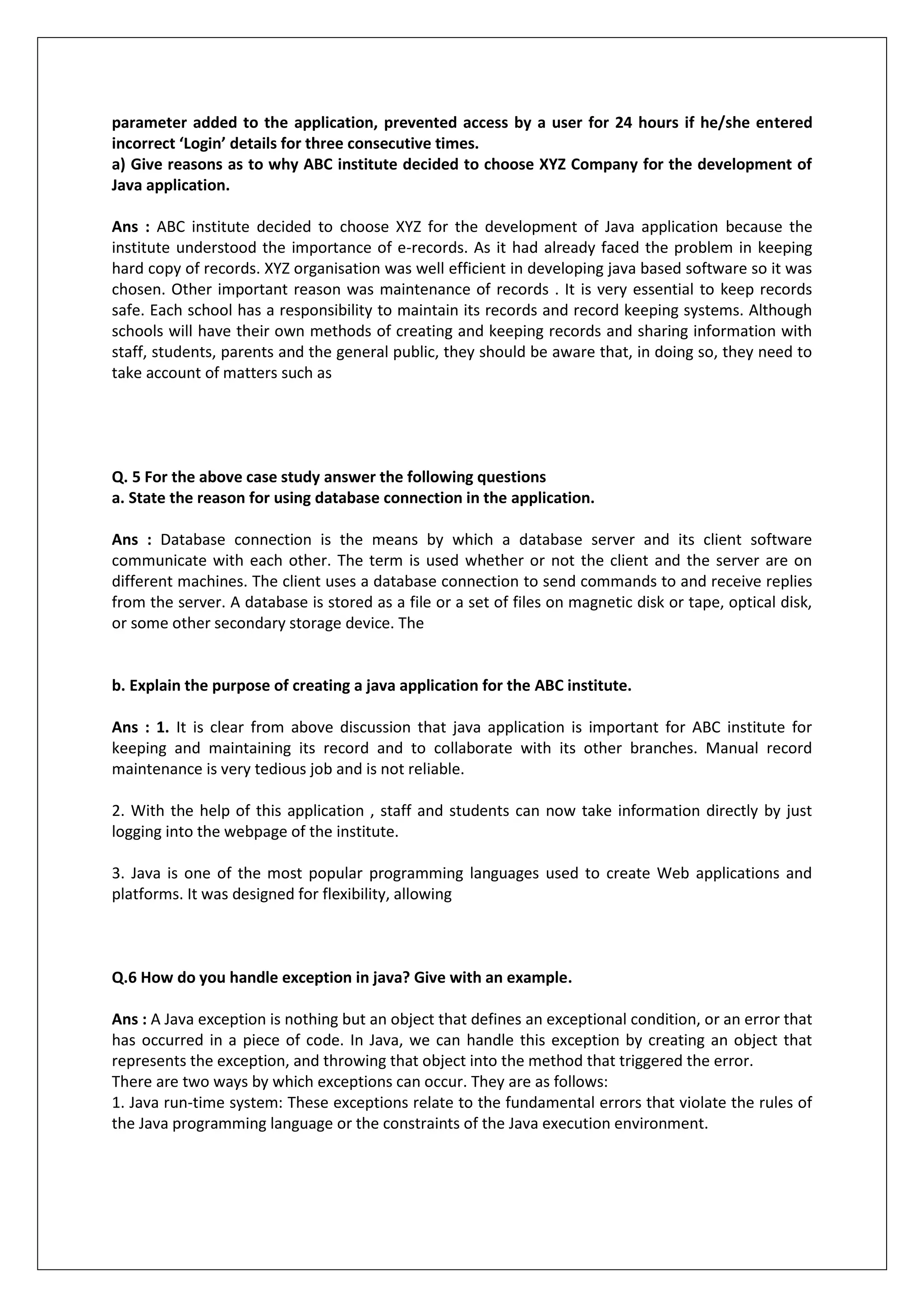 parameter added to the application, prevented access by a user for 24 hours if he/she entered incorrect ‘Login’ details for three consecutive times.
a) Give reasons as to why ABC institute decided to choose XYZ Company for the development of Java application.

Ans : ABC institute decided to choose XYZ for the development of Java application because the institute understood the importance of e-records. As it had already faced the problem in keeping hard copy of records. XYZ organisation was well efficient in developing java based software so it was chosen. Other important reason was maintenance of records . It is very essential to keep records safe. Each school has a responsibility to maintain its records and record keeping systems. Although schools will have their own methods of creating and keeping records and sharing information with staff, students, parents and the general public, they should be aware that, in doing so, they need to take account of matters such as

Q. 5 For the above case study answer the following questions
a. State the reason for using database connection in the application.

Ans : Database connection is the means by which a database server and its client software communicate with each other. The term is used whether or not the client and the server are on different machines. The client uses a database connection to send commands to and receive replies from the server. A database is stored as a file or a set of files on magnetic disk or tape, optical disk, or some other secondary storage device. The

b. Explain the purpose of creating a java application for the ABC institute.

Ans : 1. It is clear from above discussion that java application is important for ABC institute for keeping and maintaining its record and to collaborate with its other branches. Manual record maintenance is very tedious job and is not reliable.

2. With the help of this application , staff and students can now take information directly by just logging into the webpage of the institute.

3. Java is one of the most popular programming languages used to create Web applications and platforms. It was designed for flexibility, allowing

Q.6 How do you handle exception in java? Give with an example.

Ans : A Java exception is nothing but an object that defines an exceptional condition, or an error that has occurred in a piece of code. In Java, we can handle this exception by creating an object that represents the exception, and throwing that object into the method that triggered the error.
There are two ways by which exceptions can occur. They are as follows:
1. Java run-time system: These exceptions relate to the fundamental errors that violate the rules of the Java programming language or the constraints of the Java execution environment.